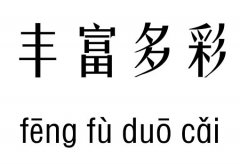 丰富多彩

fēng fù duō cǎi